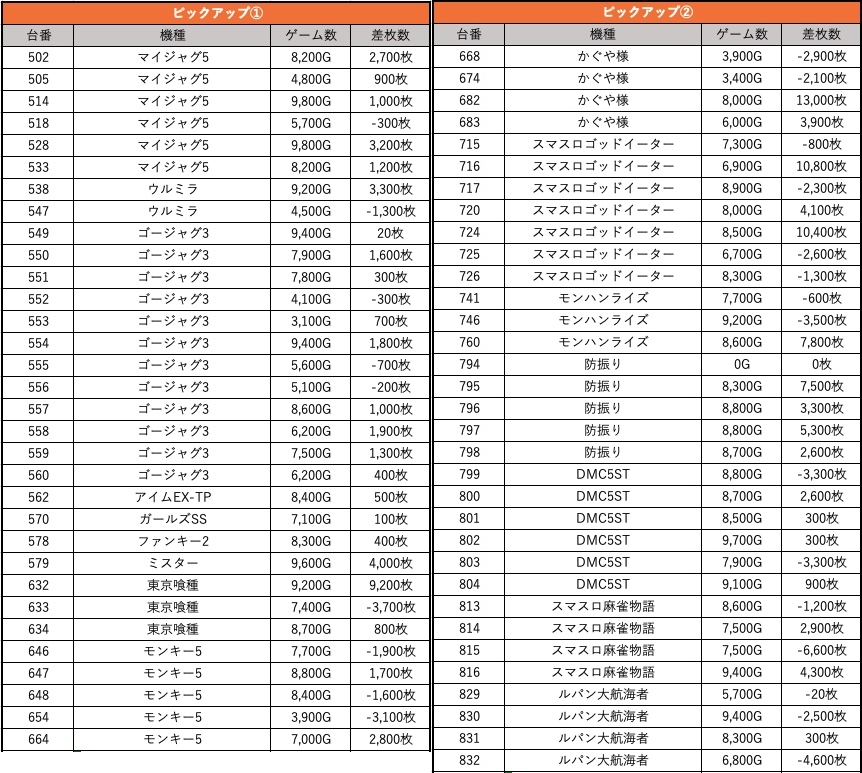 ピックアップ①

| 台番 | 機種 | ゲーム数 | 差枚数 |
|---|---|---|---|
| 502 | マイジャグ5 | 8,200G | 2,700枚 |
| 505 | マイジャグ5 | 4,800G | 900枚 |
| 514 | マイジャグ5 | 9,800G | 1,000枚 |
| 518 | マイジャグ5 | 5,700G | -300枚 |
| 528 | マイジャグ5 | 9,800G | 3,200枚 |
| 533 | マイジャグ5 | 8,200G | 1,200枚 |
| 538 | ウルミラ | 9,200G | 3,300枚 |
| 547 | ウルミラ | 4,500G | -1,300枚 |
| 549 | ゴージャグ3 | 9,400G | 20枚 |
| 550 | ゴージャグ3 | 7,900G | 1,600枚 |
| 551 | ゴージャグ3 | 7,800G | 300枚 |
| 552 | ゴージャグ3 | 4,100G | -300枚 |
| 553 | ゴージャグ3 | 3,100G | 700枚 |
| 554 | ゴージャグ3 | 9,400G | 1,800枚 |
| 555 | ゴージャグ3 | 5,600G | -700枚 |
| 556 | ゴージャグ3 | 5,100G | -200枚 |
| 557 | ゴージャグ3 | 8,600G | 1,000枚 |
| 558 | ゴージャグ3 | 6,200G | 1,900枚 |
| 559 | ゴージャグ3 | 7,500G | 1,300枚 |
| 560 | ゴージャグ3 | 6,200G | 400枚 |
| 562 | アイムEX-TP | 8,400G | 500枚 |
| 570 | ガールズSS | 7,100G | 100枚 |
| 578 | ファンキー2 | 8,300G | 400枚 |
| 579 | ミスター | 9,600G | 4,000枚 |
| 632 | 東京喰種 | 9,200G | 9,200枚 |
| 633 | 東京喰種 | 7,400G | -3,700枚 |
| 634 | 東京喰種 | 8,700G | 800枚 |
| 646 | モンキー5 | 7,700G | -1,900枚 |
| 647 | モンキー5 | 8,800G | 1,700枚 |
| 648 | モンキー5 | 8,400G | -1,600枚 |
| 654 | モンキー5 | 3,900G | -3,100枚 |
| 664 | モンキー5 | 7,000G | 2,800枚 |

ピックアップ②

| 台番 | 機種 | ゲーム数 | 差枚数 |
|---|---|---|---|
| 668 | かぐや様 | 3,900G | -2,900枚 |
| 674 | かぐや様 | 3,400G | -2,100枚 |
| 682 | かぐや様 | 8,000G | 13,000枚 |
| 683 | かぐや様 | 6,000G | 3,900枚 |
| 715 | スマスロゴッドイーター | 7,300G | -800枚 |
| 716 | スマスロゴッドイーター | 6,900G | 10,800枚 |
| 717 | スマスロゴッドイーター | 8,900G | -2,300枚 |
| 720 | スマスロゴッドイーター | 8,000G | 4,100枚 |
| 724 | スマスロゴッドイーター | 8,500G | 10,400枚 |
| 725 | スマスロゴッドイーター | 6,700G | -2,600枚 |
| 726 | スマスロゴッドイーター | 8,300G | -1,300枚 |
| 741 | モンハンライズ | 7,700G | -600枚 |
| 746 | モンハンライズ | 9,200G | -3,500枚 |
| 760 | モンハンライズ | 8,600G | 7,800枚 |
| 794 | 防振り | 0G | 0枚 |
| 795 | 防振り | 8,300G | 7,500枚 |
| 796 | 防振り | 8,800G | 3,300枚 |
| 797 | 防振り | 8,800G | 5,300枚 |
| 798 | 防振り | 8,700G | 2,600枚 |
| 799 | DMC5ST | 8,800G | -3,300枚 |
| 800 | DMC5ST | 8,700G | 2,600枚 |
| 801 | DMC5ST | 8,500G | 300枚 |
| 802 | DMC5ST | 9,700G | 300枚 |
| 803 | DMC5ST | 7,900G | -3,300枚 |
| 804 | DMC5ST | 9,100G | 900枚 |
| 813 | スマスロ麻雀物語 | 8,600G | -1,200枚 |
| 814 | スマスロ麻雀物語 | 7,500G | 2,900枚 |
| 815 | スマスロ麻雀物語 | 7,500G | -6,600枚 |
| 816 | スマスロ麻雀物語 | 9,400G | 4,300枚 |
| 829 | ルパン大航海者 | 5,700G | -20枚 |
| 830 | ルパン大航海者 | 9,400G | -2,500枚 |
| 831 | ルパン大航海者 | 8,300G | 300枚 |
| 832 | ルパン大航海者 | 6,800G | -4,600枚 |